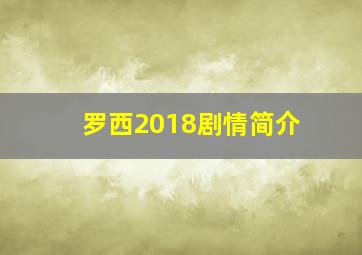 罗西2018剧情简介